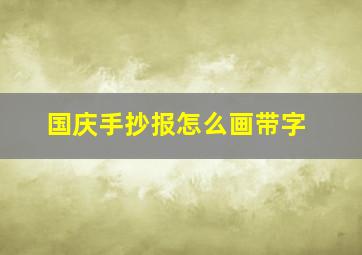 国庆手抄报怎么画带字